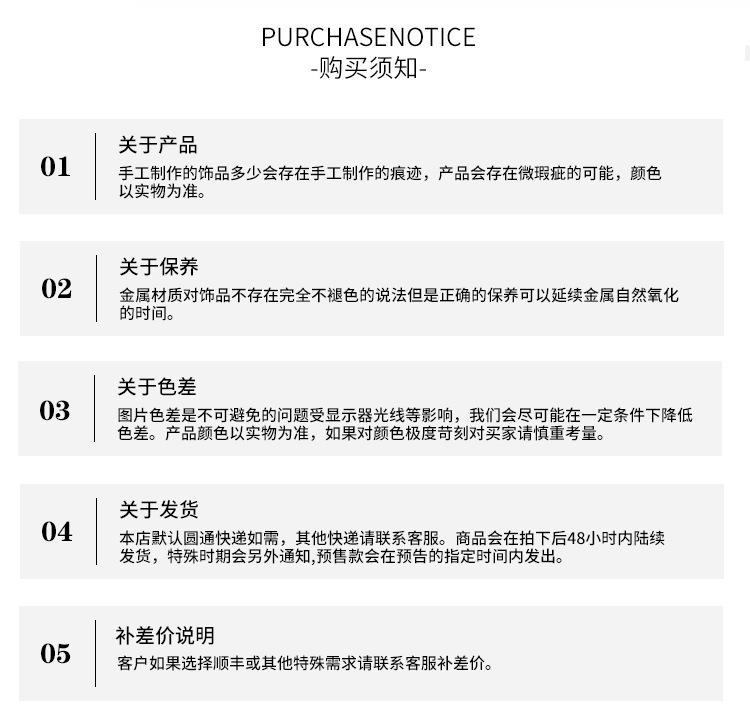 PURCHASENOTICE
-购买须知-

01
关于产品
手工制作的饰品多少会存在手工制作的痕迹，产品会存在微瑕疵的可能，颜色以实物为准。

02
关于保养
金属材质对饰品不存在完全不褪色的说法但是正确的保养可以延续金属自然氧化的时间。

03
关于色差
图片色差是不可避免的问题受显示器光线等影响，我们会尽可能在一定条件下降低色差。产品颜色以实物为准，如果对颜色极度苛刻对买家请慎重考量。

04
关于发货
本店默认圆通快递如需，其他快递请联系客服。商品会在拍下后48小时内陆续发货，特殊时期会另外通知,预售款会在预告的指定时间内发出。

05
补差价说明
客户如果选择顺丰或其他特殊需求请联系客服补差价。